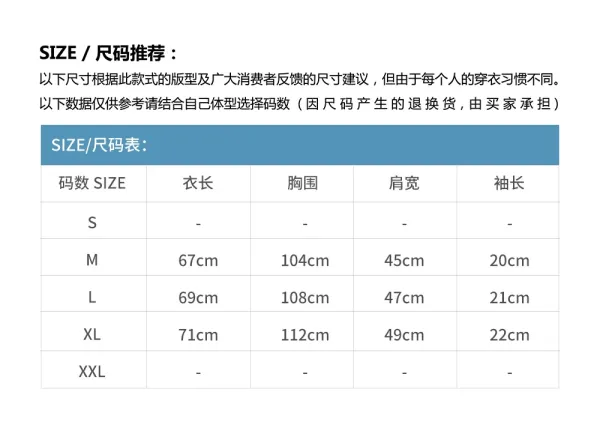 SIZE / 尺码推荐：

以下尺寸根据此款式的版型及广大消费者反馈的尺寸建议，但由于每个人的穿衣习惯不同。以下数据仅供参考请结合自己体型选择码数（因尺码产生的退换货，由买家承担）

SIZE/尺码表：

| 码数 SIZE | 衣长 | 胸围 | 肩宽 | 袖长 |
|---|---|---|---|---|
| S | - | - | - | - |
| M | 67cm | 104cm | 45cm | 20cm |
| L | 69cm | 108cm | 47cm | 21cm |
| XL | 71cm | 112cm | 49cm | 22cm |
| XXL | - | - | - | - |